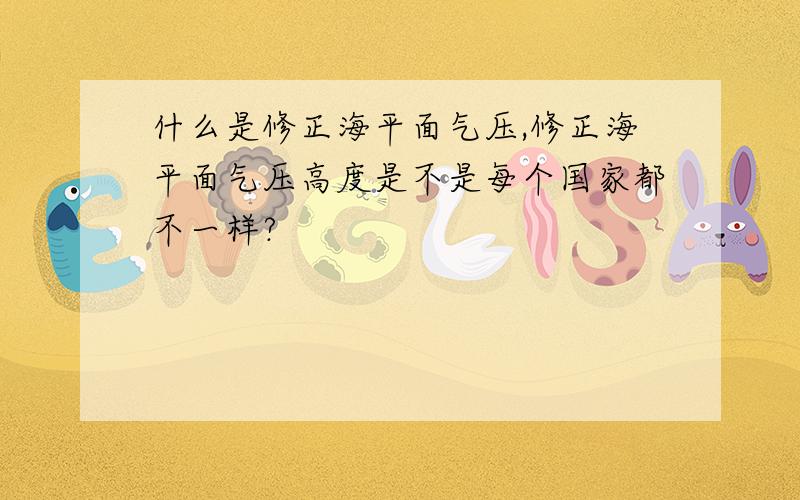 什么是修正海平面气压,修正海平面气压高度是不是每个国家都不一样?